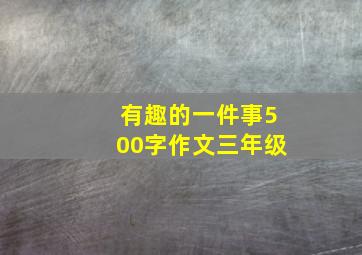 有趣的一件事500字作文三年级